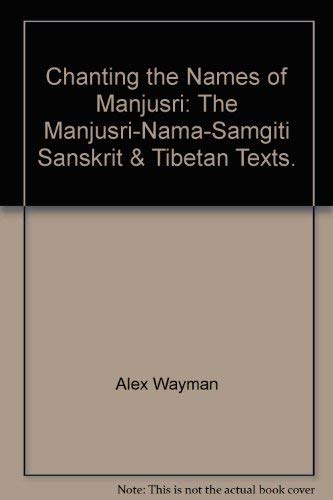 Chanting the Names of Manjusri: The Manjusri-Nama-Samgiti Sanskrit & Tibetan Texts.

Alex Wayman

Note: This is not the actual book cover